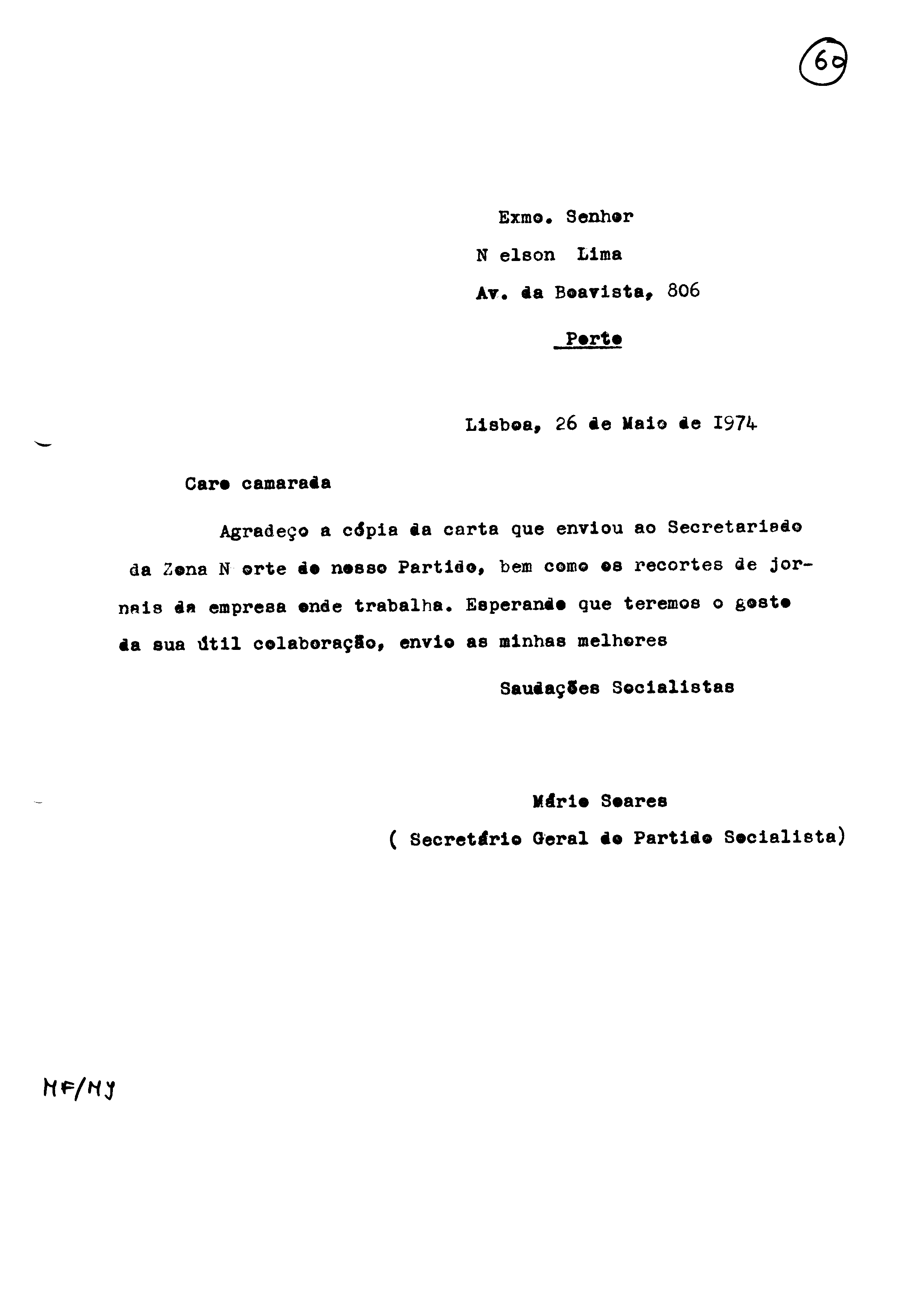 60

Exmo. Senhor

N elson Lima

Av. da Boavista, 806

Porto

Lisboa, 26 de Maio de 1974

Caro camarada

Agradeço a cópia da carta que enviou ao Secretariado da Zona N orte do nosso Partido, bem como os recortes de jornais da empresa onde trabalha. Esperando que teremos o gosto da sua útil colaboração, envio as minhas melhores

Saudações Socialistas

Mário Soares
( Secretário Geral do Partido Socialista)

MF/MJ